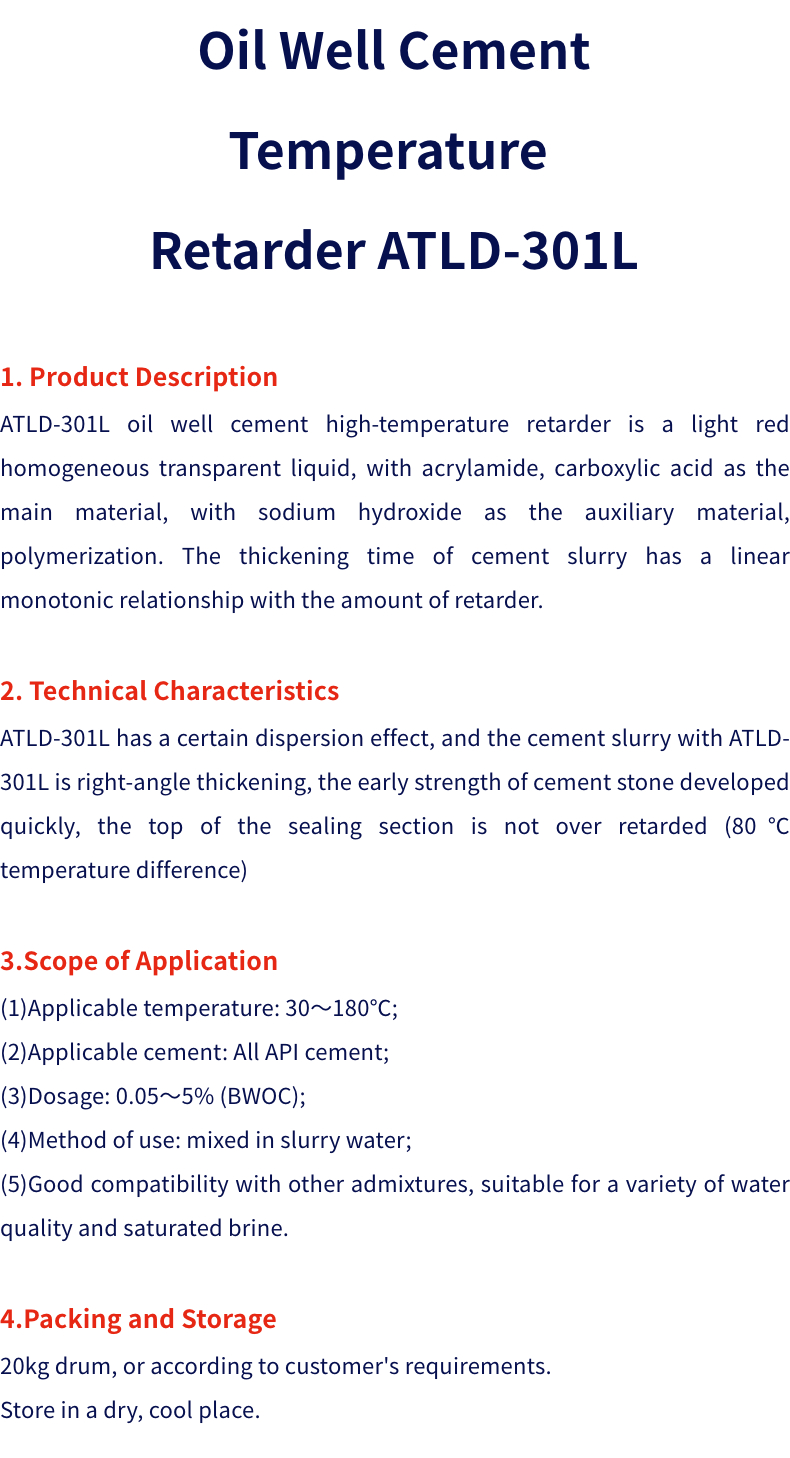 Oil Well Cement Temperature Retarder ATLD-301L

1. Product Description
ATLD-301L oil well cement high-temperature retarder is a light red homogeneous transparent liquid, with acrylamide, carboxylic acid as the main material, with sodium hydroxide as the auxiliary material, polymerization. The thickening time of cement slurry has a linear monotonic relationship with the amount of retarder.

2. Technical Characteristics
ATLD-301L has a certain dispersion effect, and the cement slurry with ATLD-301L is right-angle thickening, the early strength of cement stone developed quickly, the top of the sealing section is not over retarded (80 °C temperature difference)

3.Scope of Application
(1)Applicable temperature: 30～180°C;
(2)Applicable cement: All API cement;
(3)Dosage: 0.05～5% (BWOC);
(4)Method of use: mixed in slurry water;
(5)Good compatibility with other admixtures, suitable for a variety of water quality and saturated brine.

4.Packing and Storage
20kg drum, or according to customer's requirements.
Store in a dry, cool place.